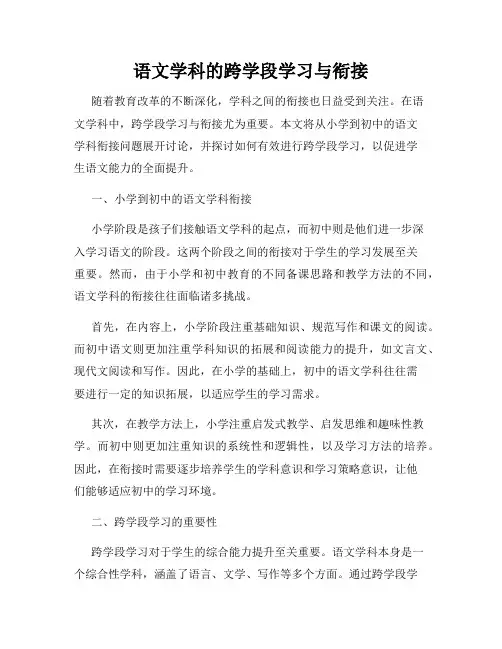 语文学科的跨学段学习与衔接

随着教育改革的不断深化，学科之间的衔接也日益受到关注。在语文学科中，跨学段学习与衔接尤为重要。本文将从小学到初中的语文学科衔接问题展开讨论，并探讨如何有效进行跨学段学习，以促进学生语文能力的全面提升。

一、小学到初中的语文学科衔接

小学阶段是孩子们接触语文学科的起点，而初中则是他们进一步深入学习语文的阶段。这两个阶段之间的衔接对于学生的学习发展至关重要。然而，由于小学和初中教育的不同备课思路和教学方法的不同，语文学科的衔接往往面临诸多挑战。

首先，在内容上，小学阶段注重基础知识、规范写作和课文的阅读。而初中语文则更加注重学科知识的拓展和阅读能力的提升，如文言文、现代文阅读和写作。因此，在小学的基础上，初中的语文学科往往需要进行一定的知识拓展，以适应学生的学习需求。

其次，在教学方法上，小学注重启发式教学、启发思维和趣味性教学。而初中则更加注重知识的系统性和逻辑性，以及学习方法的培养。因此，在衔接时需要逐步培养学生的学科意识和学习策略意识，让他们能够适应初中的学习环境。

二、跨学段学习的重要性

跨学段学习对于学生的综合能力提升至关重要。语文学科本身是一个综合性学科，涵盖了语言、文学、写作等多个方面。通过跨学段学